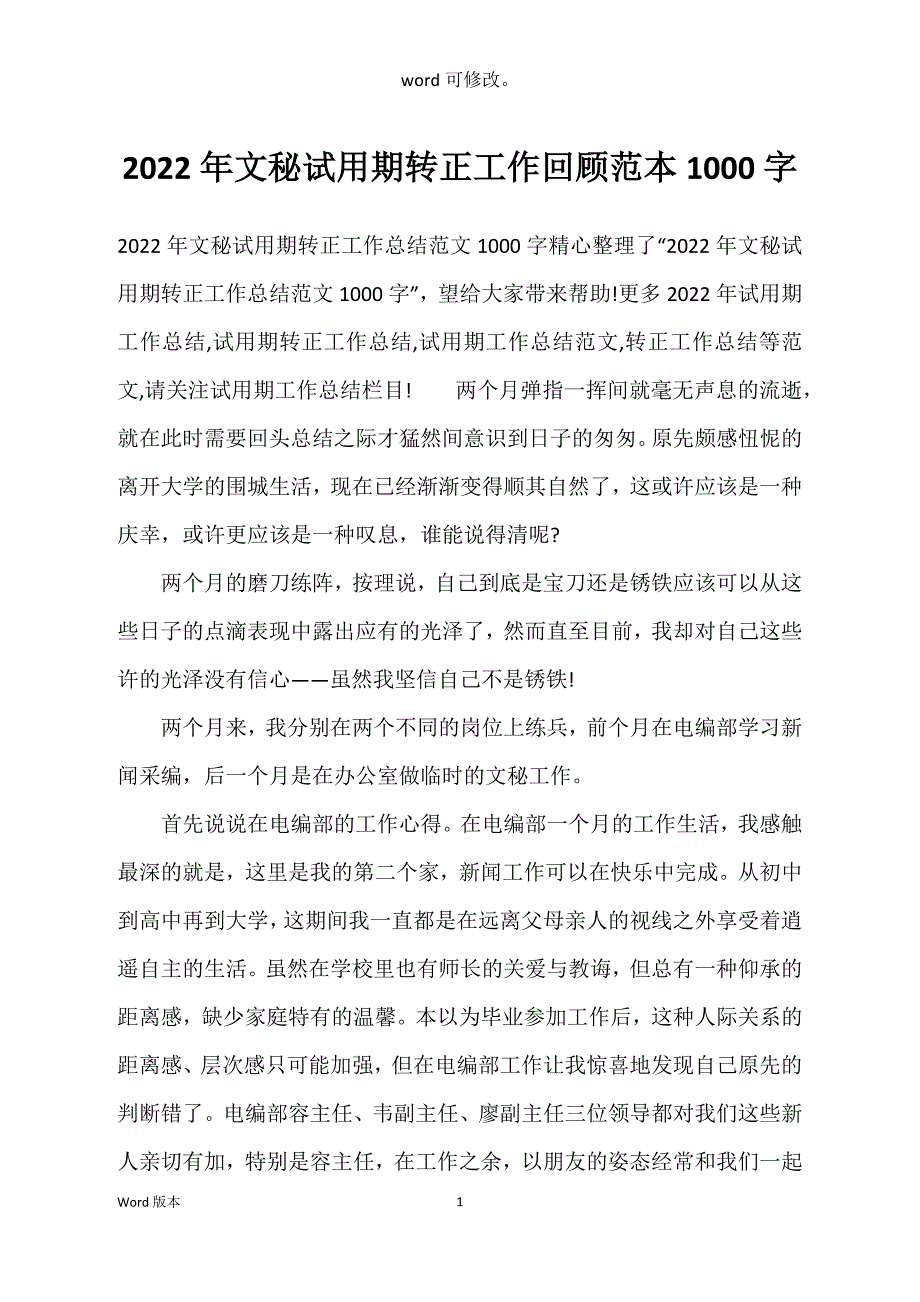 word 可修改。

2022 年文秘试用期转正工作回顾范本 1000 字

2022 年文秘试用期转正工作总结范文 1000 字精心整理了“2022 年文秘试用期转正工作总结范文 1000 字”，望给大家带来帮助!更多 2022 年试用期工作总结,试用期转正工作总结,试用期工作总结范文,转正工作总结等范文,请关注试用期工作总结栏目!　　两个月弹指一挥间就毫无声息的流逝，就在此时需要回头总结之际才猛然间意识到日子的匆匆。原先颇感忸怩的离开大学的围城生活，现在已经渐渐变得顺其自然了，这或许应该是一种庆幸，或许更应该是一种叹息，谁能说得清呢?

两个月的磨刀练阵，按理说，自己到底是宝刀还是锈铁应该可以从这些日子的点滴表现中露出应有的光泽了，然而直至目前，我却对自己这些许的光泽没有信心——虽然我坚信自己不是锈铁!

两个月来，我分别在两个不同的岗位上练兵，前个月在电编部学习新闻采编，后一个月是在办公室做临时的文秘工作。

首先说说在电编部的工作心得。在电编部一个月的工作生活，我感触最深的就是，这里是我的第二个家，新闻工作可以在快乐中完成。从初中到高中再到大学，这期间我一直都是在远离父母亲人的视线之外享受着逍遥自主的生活。虽然在学校里也有师长的关爱与教诲，但总有一种仰承的距离感，缺少家庭特有的温馨。本以为毕业参加工作后，这种人际关系的距离感、层次感只可能加强，但在电编部工作让我惊喜地发现自己原先的判断错了。电编部容主任、韦副主任、廖副主任三位领导都对我们这些新人亲切有加，特别是容主任，在工作之余，以朋友的姿态经常和我们一起

Word 版本　　1